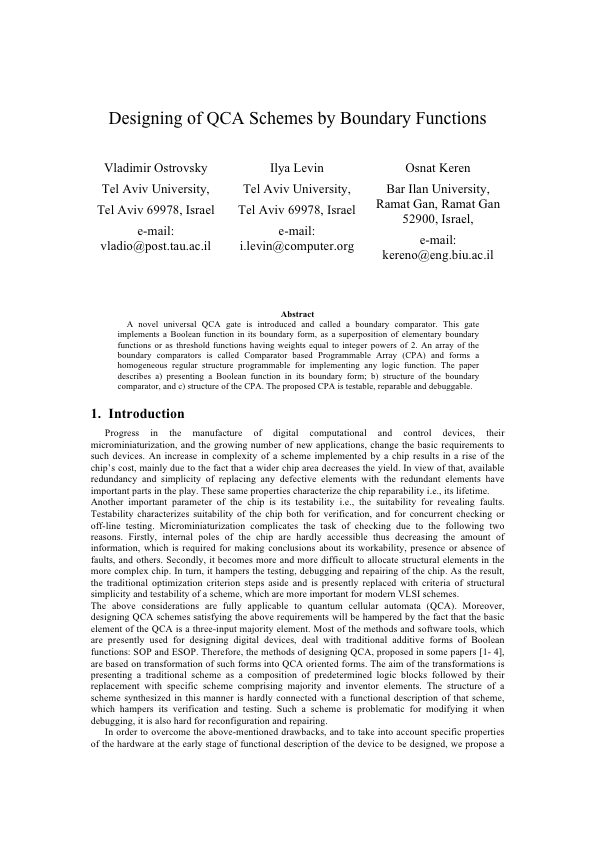 Designing of QCA Schemes by Boundary Functions

Vladimir Ostrovsky
Tel Aviv University,
Tel Aviv 69978, Israel
e-mail:
vladio@post.tau.ac.il

Ilya Levin
Tel Aviv University,
Tel Aviv 69978, Israel
e-mail:
i.levin@computer.org

Osnat Keren
Bar Ilan University,
Ramat Gan, Ramat Gan 52900, Israel,
e-mail:
kereno@eng.biu.ac.il

Abstract

A novel universal QCA gate is introduced and called a boundary comparator. This gate implements a Boolean function in its boundary form, as a superposition of elementary boundary functions or as threshold functions having weights equal to integer powers of 2. An array of the boundary comparators is called Comparator based Programmable Array (CPA) and forms a homogeneous regular structure programmable for implementing any logic function. The paper describes a) presenting a Boolean function in its boundary form; b) structure of the boundary comparator, and c) structure of the CPA. The proposed CPA is testable, reparable and debuggable.

1. Introduction

Progress in the manufacture of digital computational and control devices, their microminiaturization, and the growing number of new applications, change the basic requirements to such devices. An increase in complexity of a scheme implemented by a chip results in a rise of the chip's cost, mainly due to the fact that a wider chip area decreases the yield. In view of that, available redundancy and simplicity of replacing any defective elements with the redundant elements have important parts in the play. These same properties characterize the chip reparability i.e., its lifetime.
Another important parameter of the chip is its testability i.e., the suitability for revealing faults. Testability characterizes suitability of the chip both for verification, and for concurrent checking or off-line testing. Microminiaturization complicates the task of checking due to the following two reasons. Firstly, internal poles of the chip are hardly accessible thus decreasing the amount of information, which is required for making conclusions about its workability, presence or absence of faults, and others. Secondly, it becomes more and more difficult to allocate structural elements in the more complex chip. In turn, it hampers the testing, debugging and repairing of the chip. As the result, the traditional optimization criterion steps aside and is presently replaced with criteria of structural simplicity and testability of a scheme, which are more important for modern VLSI schemes.
The above considerations are fully applicable to quantum cellular automata (QCA). Moreover, designing QCA schemes satisfying the above requirements will be hampered by the fact that the basic element of the QCA is a three-input majority element. Most of the methods and software tools, which are presently used for designing digital devices, deal with traditional additive forms of Boolean functions: SOP and ESOP. Therefore, the methods of designing QCA, proposed in some papers [1- 4], are based on transformation of such forms into QCA oriented forms. The aim of the transformations is presenting a traditional scheme as a composition of predetermined logic blocks followed by their replacement with specific scheme comprising majority and inventor elements. The structure of a scheme synthesized in this manner is hardly connected with a functional description of that scheme, which hampers its verification and testing. Such a scheme is problematic for modifying it when debugging, it is also hard for reconfiguration and repairing.
In order to overcome the above-mentioned drawbacks, and to take into account specific properties of the hardware at the early stage of functional description of the device to be designed, we propose a